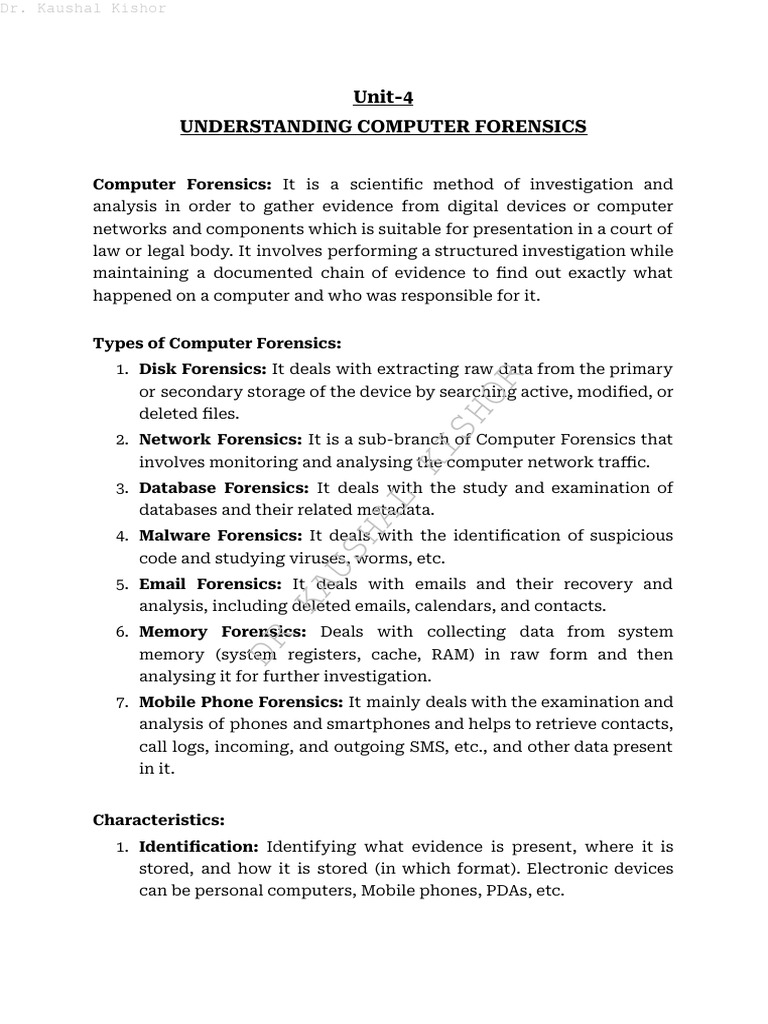 Dr. Kaushal Kishor

Unit-4

UNDERSTANDING COMPUTER FORENSICS

Computer Forensics: It is a scientific method of investigation and analysis in order to gather evidence from digital devices or computer networks and components which is suitable for presentation in a court of law or legal body. It involves performing a structured investigation while maintaining a documented chain of evidence to find out exactly what happened on a computer and who was responsible for it.

Types of Computer Forensics:

1. Disk Forensics: It deals with extracting raw data from the primary or secondary storage of the device by searching active, modified, or deleted files.
2. Network Forensics: It is a sub-branch of Computer Forensics that involves monitoring and analysing the computer network traffic.
3. Database Forensics: It deals with the study and examination of databases and their related metadata.
4. Malware Forensics: It deals with the identification of suspicious code and studying viruses, worms, etc.
5. Email Forensics: It deals with emails and their recovery and analysis, including deleted emails, calendars, and contacts.
6. Memory Forensics: Deals with collecting data from system memory (system registers, cache, RAM) in raw form and then analysing it for further investigation.
7. Mobile Phone Forensics: It mainly deals with the examination and analysis of phones and smartphones and helps to retrieve contacts, call logs, incoming, and outgoing SMS, etc., and other data present in it.

Characteristics:

1. Identification: Identifying what evidence is present, where it is stored, and how it is stored (in which format). Electronic devices can be personal computers, Mobile phones, PDAs, etc.

DR. KAUSHAL KISHOR